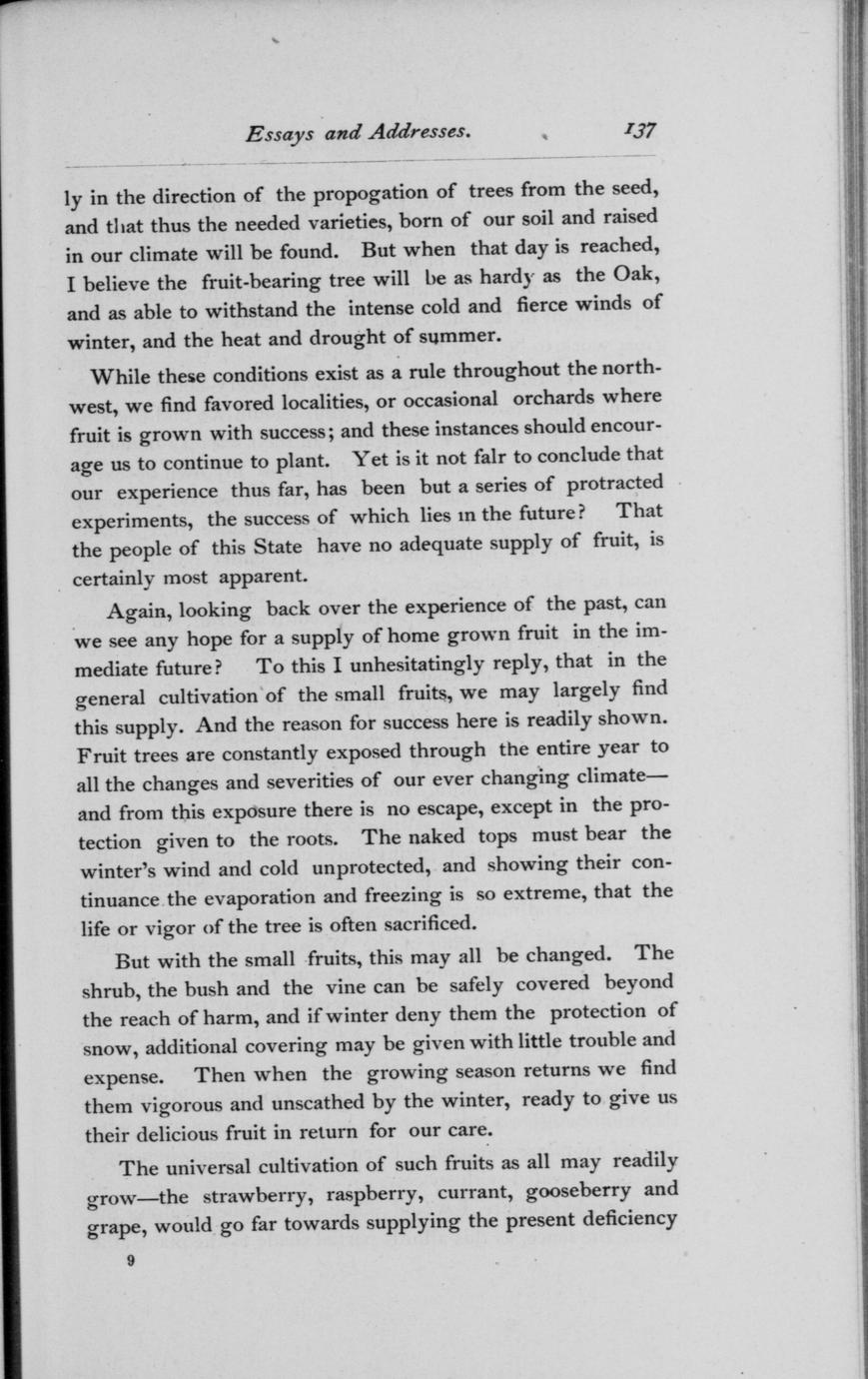 Essays and Addresses. 137

ly in the direction of the propogation of trees from the seed, and that thus the needed varieties, born of our soil and raised in our climate will be found. But when that day is reached, I believe the fruit-bearing tree will be as hardy as the Oak, and as able to withstand the intense cold and fierce winds of winter, and the heat and drought of summer.

While these conditions exist as a rule throughout the northwest, we find favored localities, or occasional orchards where fruit is grown with success; and these instances should encourage us to continue to plant. Yet is it not falr to conclude that our experience thus far, has been but a series of protracted experiments, the success of which lies in the future? That the people of this State have no adequate supply of fruit, is certainly most apparent.

Again, looking back over the experience of the past, can we see any hope for a supply of home grown fruit in the immediate future? To this I unhesitatingly reply, that in the general cultivation of the small fruits, we may largely find this supply. And the reason for success here is readily shown. Fruit trees are constantly exposed through the entire year to all the changes and severities of our ever changing climate—and from this exposure there is no escape, except in the protection given to the roots. The naked tops must bear the winter's wind and cold unprotected, and showing their continuance the evaporation and freezing is so extreme, that the life or vigor of the tree is often sacrificed.

But with the small fruits, this may all be changed. The shrub, the bush and the vine can be safely covered beyond the reach of harm, and if winter deny them the protection of snow, additional covering may be given with little trouble and expense. Then when the growing season returns we find them vigorous and unscathed by the winter, ready to give us their delicious fruit in return for our care.

The universal cultivation of such fruits as all may readily grow—the strawberry, raspberry, currant, gooseberry and grape, would go far towards supplying the present deficiency

9